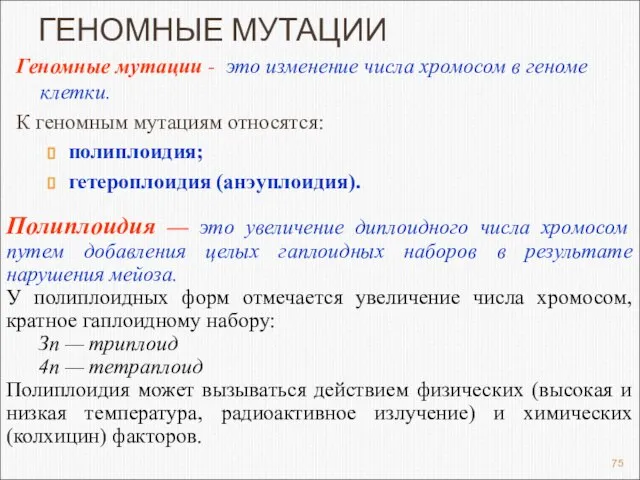 ГЕНОМНЫЕ МУТАЦИИ

Геномные мутации - это изменение числа хромосом в геноме клетки.

К геномным мутациям относятся:

полиплоидия;

гетероплоидия (анэуплоидия).

Полиплоидия — это увеличение диплоидного числа хромосом путем добавления целых гаплоидных наборов в результате нарушения мейоза.

У полиплоидных форм отмечается увеличение числа хромосом, кратное гаплоидному набору:

3n — триплоид

4n — тетраплоид

Полиплоидия может вызываться действием физических (высокая и низкая температура, радиоактивное излучение) и химических (колхицин) факторов.

75